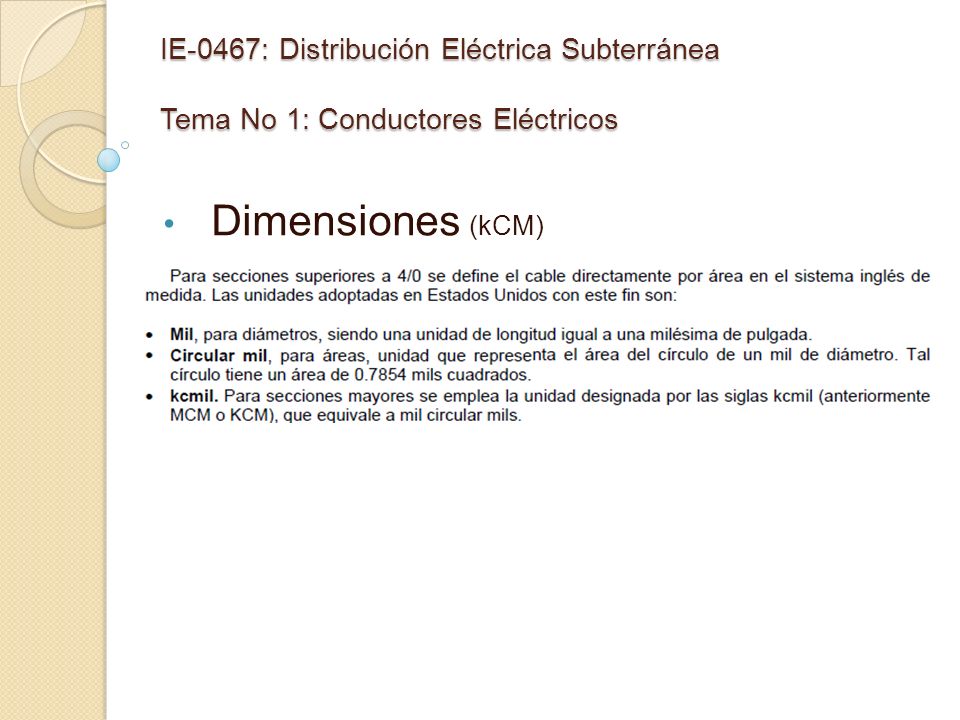 IE-0467: Distribución Eléctrica Subterránea

Tema No 1: Conductores Eléctricos

• Dimensiones (kCM)

Para secciones superiores a 4/0 se define el cable directamente por área en el sistema inglés de medida. Las unidades adoptadas en Estados Unidos con este fin son:

• Mil, para diámetros, siendo una unidad de longitud igual a una milésima de pulgada.
• Circular mil, para áreas, unidad que representa el área del círculo de un mil de diámetro. Tal círculo tiene un área de 0.7854 mils cuadrados.
• kcmil. Para secciones mayores se emplea la unidad designada por las siglas kcmil (anteriormente MCM o KCM), que equivale a mil circular mils.